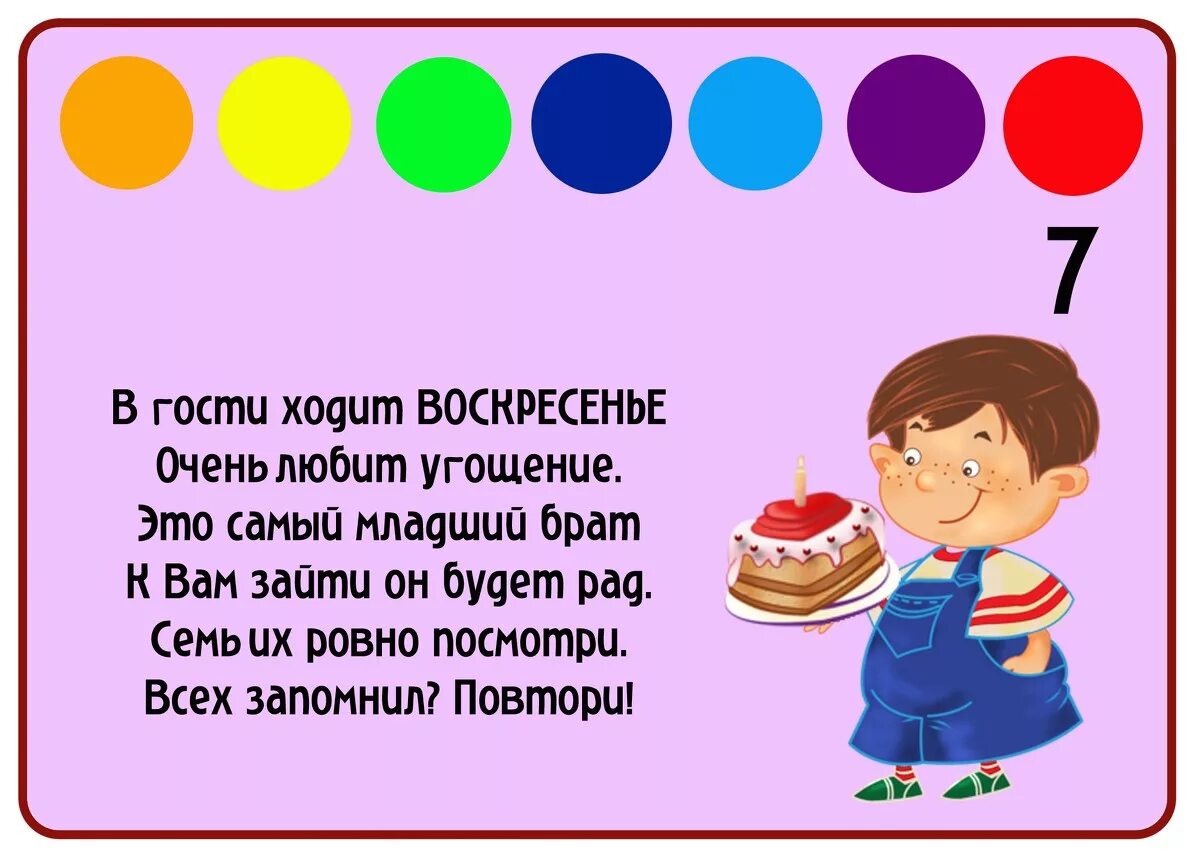 7

В гости ходит ВОСКРЕСЕНЬЕ
Очень любит угощение.
Это самый младший брат
К Вам зайти он будет рад.
Семь их ровно посмотри.
Всех запомнил? Повтори!